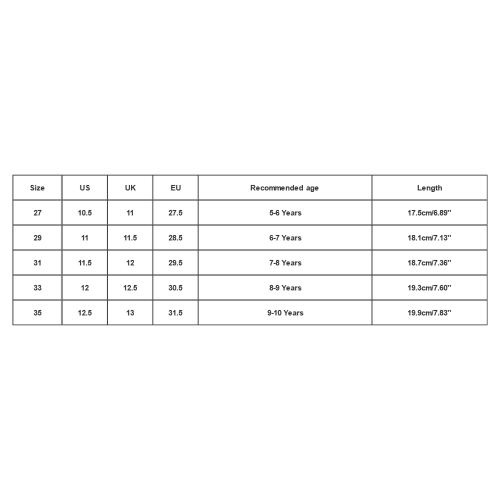 | Size | US | UK | EU | Recommended age | Length |
|---|---|---|---|---|---|
| 27 | 10.5 | 11 | 27.5 | 5-6 Years | 17.5cm/6.89'' |
| 29 | 11 | 11.5 | 28.5 | 6-7 Years | 18.1cm/7.13'' |
| 31 | 11.5 | 12 | 29.5 | 7-8 Years | 18.7cm/7.36'' |
| 33 | 12 | 12.5 | 30.5 | 8-9 Years | 19.3cm/7.60'' |
| 35 | 12.5 | 13 | 31.5 | 9-10 Years | 19.9cm/7.83'' |